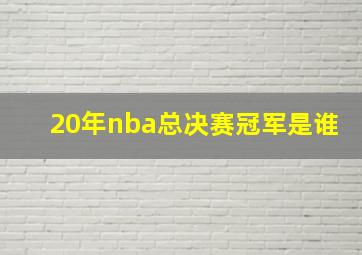 20年nba总决赛冠军是谁